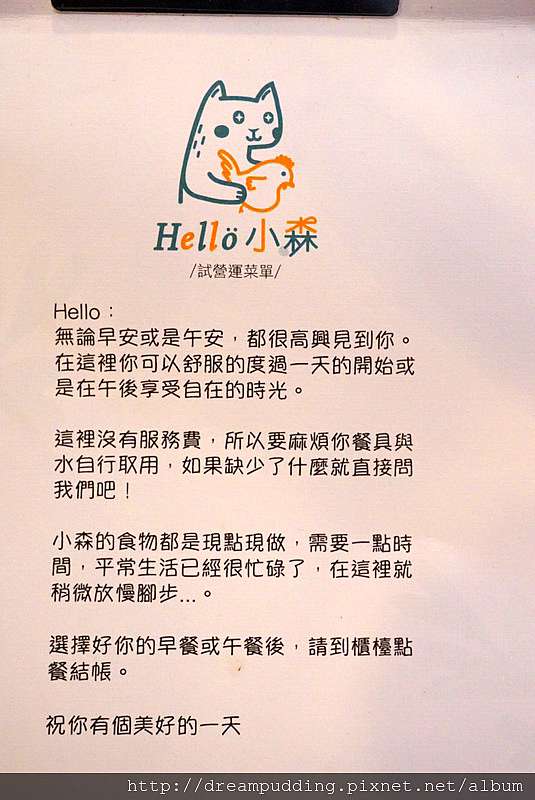 Hellö小森

/試營運菜單/

Hello：
無論早安或是午安，都很高興見到你。在這裡你可以舒服的度過一天的開始或是在午後享受自在的時光。

這裡沒有服務費，所以要麻煩你餐具與水自行取用，如果缺少了什麼就直接問我們吧！

小森的食物都是現點現做，需要一點時間，平常生活已經很忙碌了，在這裡就稍微放慢腳步...。

選擇好你的早餐或午餐後，請到櫃檯點餐結帳。

祝你有個美好的一天

http://dreampudding.pixnet.net/album